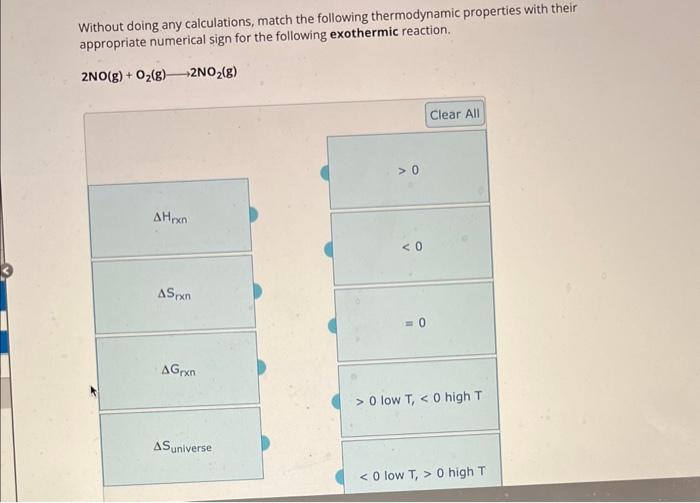 Without doing any calculations, match the following thermodynamic properties with their appropriate numerical sign for the following **exothermic** reaction.

$2NO(g) + O_2(g) \longrightarrow 2NO_2(g)$

Clear All

$\Delta H_{rxn}$

$\Delta S_{rxn}$

$\Delta G_{rxn}$

$\Delta S_{universe}$

$> 0$

$< 0$

$= 0$

$> 0$ low T, $< 0$ high T

$< 0$ low T, $> 0$ high T